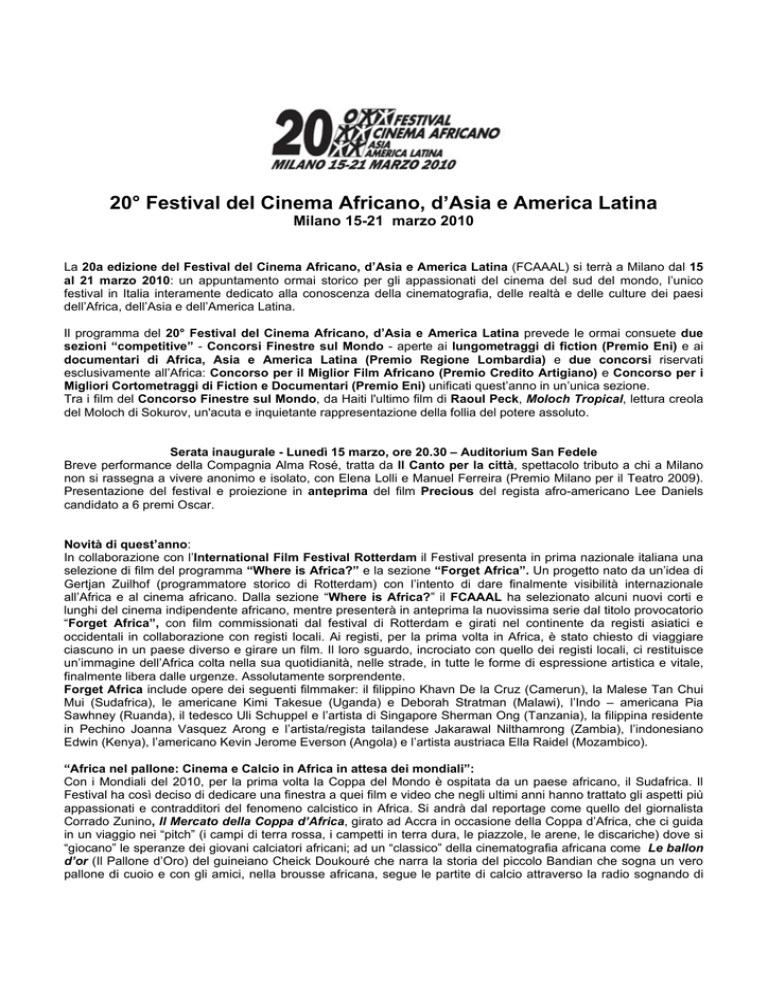 20 FESTIVAL CINEMA AFRICANO ASIA AMERICA LATINA
MILANO 15-21 MARZO 2010

20° Festival del Cinema Africano, d'Asia e America Latina
Milano 15-21 marzo 2010

La 20a edizione del Festival del Cinema Africano, d'Asia e America Latina (FCAAAL) si terrà a Milano dal 15 al 21 marzo 2010: un appuntamento ormai storico per gli appassionati del cinema del sud del mondo, l'unico festival in Italia interamente dedicato alla conoscenza della cinematografia, delle realtà e delle culture dei paesi dell'Africa, dell'Asia e dell'America Latina.

Il programma del 20° Festival del Cinema Africano, d'Asia e America Latina prevede le ormai consuete due sezioni "competitive" - Concorsi Finestre sul Mondo - aperte ai lungometraggi di fiction (Premio Eni) e ai documentari di Africa, Asia e America Latina (Premio Regione Lombardia) e due concorsi riservati esclusivamente all'Africa: Concorso per il Miglior Film Africano (Premio Credito Artigiano) e Concorso per i Migliori Cortometraggi di Fiction e Documentari (Premio Eni) unificati quest'anno in un'unica sezione.
Tra i film del Concorso Finestre sul Mondo, da Haiti l'ultimo film di Raoul Peck, Moloch Tropical, lettura creola del Moloch di Sokurov, un'acuta e inquietante rappresentazione della follia del potere assoluto.

Serata inaugurale - Lunedì 15 marzo, ore 20.30 – Auditorium San Fedele
Breve performance della Compagnia Alma Rosé, tratta da Il Canto per la città, spettacolo tributo a chi a Milano non si rassegna a vivere anonimo e isolato, con Elena Lolli e Manuel Ferreira (Premio Milano per il Teatro 2009). Presentazione del festival e proiezione in anteprima del film Precious del regista afro-americano Lee Daniels candidato a 6 premi Oscar.

Novità di quest'anno:
In collaborazione con l'International Film Festival Rotterdam il Festival presenta in prima nazionale italiana una selezione di film del programma "Where is Africa?" e la sezione "Forget Africa". Un progetto nato da un'idea di Gertjan Zuilhof (programmatore storico di Rotterdam) con l'intento di dare finalmente visibilità internazionale all'Africa e al cinema africano. Dalla sezione "Where is Africa?" il FCAAAL ha selezionato alcuni nuovi corti e lunghi del cinema indipendente africano, mentre presenterà in anteprima la nuovissima serie dal titolo provocatorio "Forget Africa", con film commissionati dal festival di Rotterdam e girati nel continente da registi asiatici e occidentali in collaborazione con registi locali. Ai registi, per la prima volta in Africa, è stato chiesto di viaggiare ciascuno in un paese diverso e girare un film. Il loro sguardo, incrociato con quello dei registi locali, ci restituisce un'immagine dell'Africa colta nella sua quotidianità, nelle strade, in tutte le forme di espressione artistica e vitale, finalmente libera dalle urgenze. Assolutamente sorprendente.
Forget Africa include opere dei seguenti filmmaker: il filippino Khavn De la Cruz (Camerun), la Malese Tan Chui Mui (Sudafrica), le americane Kimi Takesue (Uganda) e Deborah Stratman (Malawi), l'Indo – americana Pia Sawhney (Ruanda), il tedesco Uli Schuppel e l'artista di Singapore Sherman Ong (Tanzania), la filippina residente in Pechino Joanna Vasquez Arong e l'artista/regista tailandese Jakarawal Nilthamrong (Zambia), l'indonesiano Edwin (Kenya), l'americano Kevin Jerome Everson (Angola) e l'artista austriaca Ella Raidel (Mozambico).

"Africa nel pallone: Cinema e Calcio in Africa in attesa dei mondiali":
Con i Mondiali del 2010, per la prima volta la Coppa del Mondo è ospitata da un paese africano, il Sudafrica. Il Festival ha così deciso di dedicare una finestra a quei film e video che negli ultimi anni hanno trattato gli aspetti più appassionati e contradditori del fenomeno calcistico in Africa. Si andrà dal reportage come quello del giornalista Corrado Zunino, Il Mercato della Coppa d'Africa, girato ad Accra in occasione della Coppa d'Africa, che ci guida in un viaggio nei "pitch" (i campi di terra rossa, i campetti in terra dura, le piazzole, le arene, le discariche) dove si "giocano" le speranze dei giovani calciatori africani; ad un "classico" della cinematografia africana come Le ballon d'or (Il Pallone d'Oro) del guineiano Cheick Doukouré che narra la storia del piccolo Bandian che sogna un vero pallone di cuoio e con gli amici, nella brousse africana, segue le partite di calcio attraverso la radio sognando di